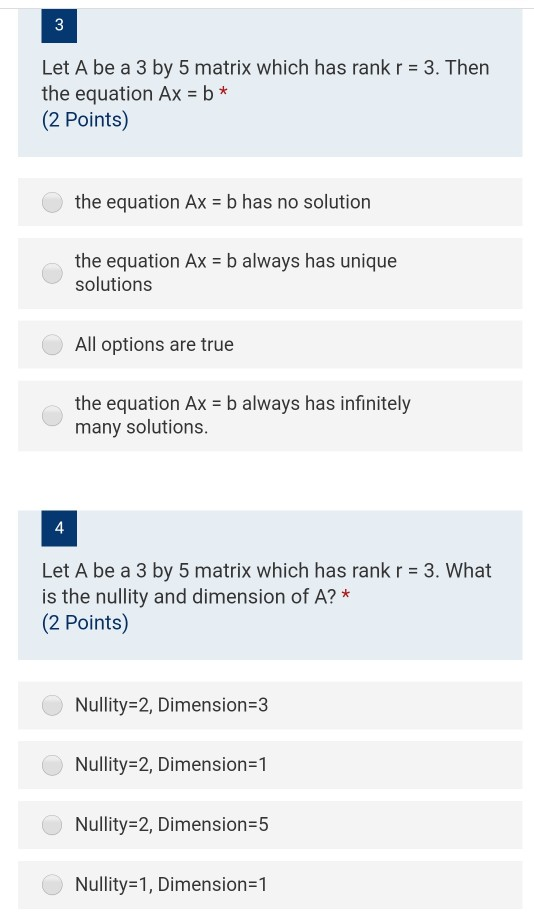 3

Let A be a 3 by 5 matrix which has rank r = 3. Then the equation Ax = b *
(2 Points)

the equation Ax = b has no solution

the equation Ax = b always has unique solutions

All options are true

the equation Ax = b always has infinitely many solutions.

4

Let A be a 3 by 5 matrix which has rank r = 3. What is the nullity and dimension of A? *
(2 Points)

Nullity=2, Dimension=3

Nullity=2, Dimension=1

Nullity=2, Dimension=5

Nullity=1, Dimension=1